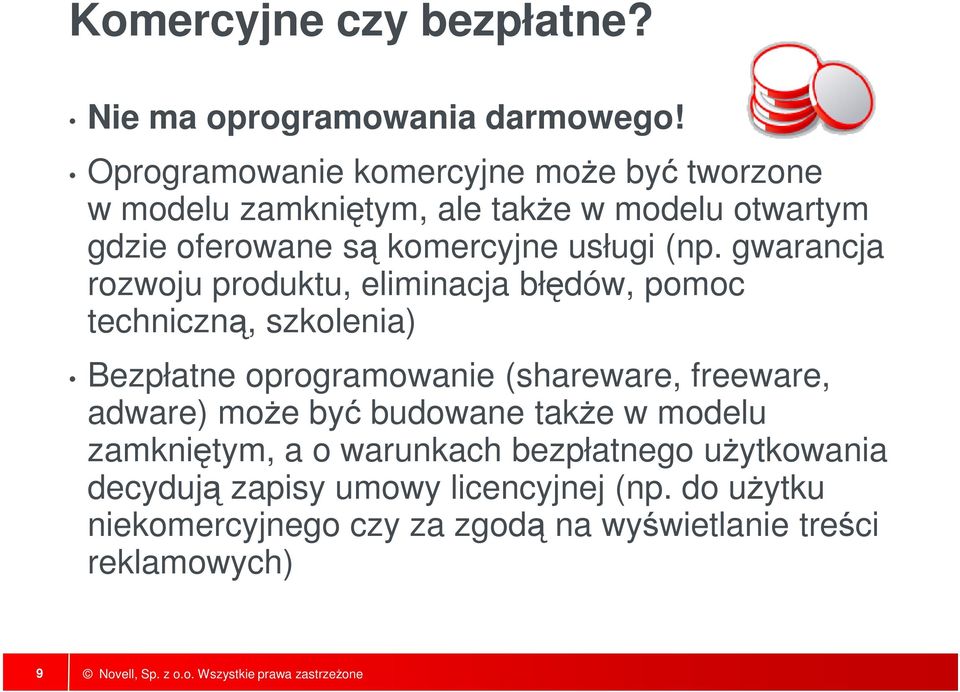 Komercyjne czy bezpłatne?

• Nie ma oprogramowania darmowego!

• Oprogramowanie komercyjne może być tworzone w modelu zamkniętym, ale także w modelu otwartym gdzie oferowane są komercyjne usługi (np. gwarancja rozwoju produktu, eliminacja błędów, pomoc techniczną, szkolenia)

• Bezpłatne oprogramowanie (shareware, freeware, adware) może być budowane także w modelu zamkniętym, a o warunkach bezpłatnego użytkowania decydują zapisy umowy licencyjnej (np. do użytku niekomercyjnego czy za zgodą na wyświetlanie treści reklamowych)

9 © Novell, Sp. z o.o. Wszystkie prawa zastrzeżone